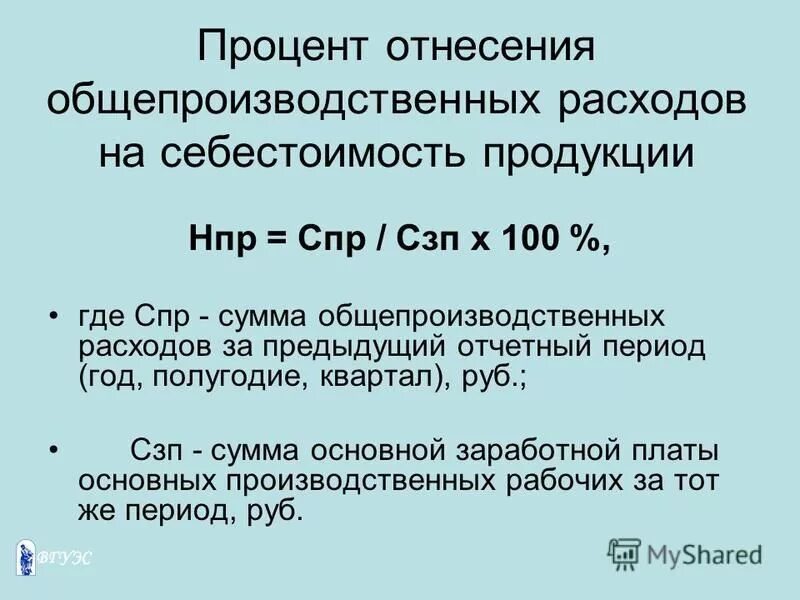 Процент отнесения общепроизводственных расходов на себестоимость продукции

Нпр = Спр / Сзп х 100 %,

• где Спр - сумма общепроизводственных расходов за предыдущий отчетный период (год, полугодие, квартал), руб.;

• Сзп - сумма основной заработной платы основных производственных рабочих за тот же период, руб.

ВГУЭС

MyShared